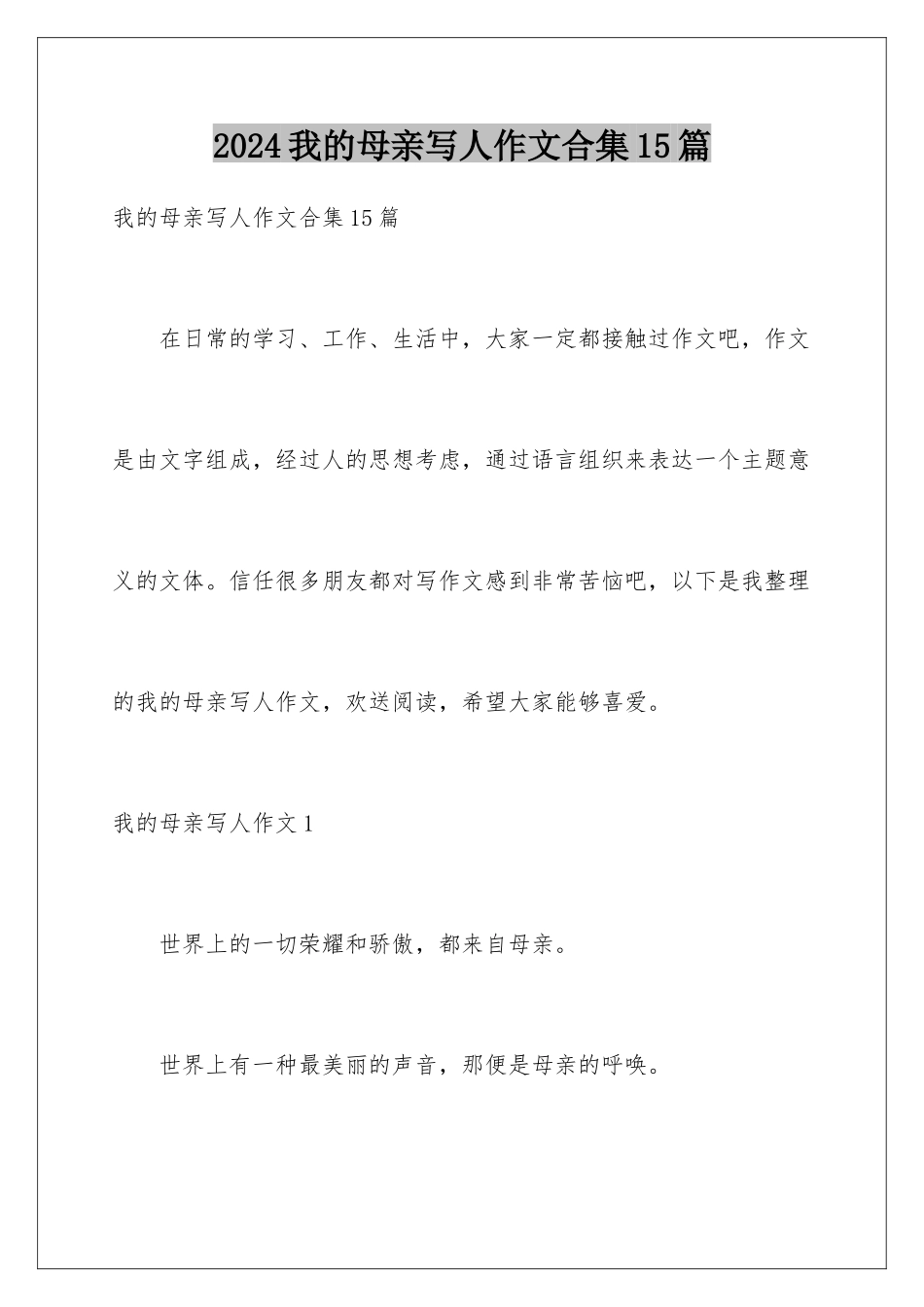 2024我的母亲写人作文合集15篇

我的母亲写人作文合集15篇

在日常的学习、工作、生活中，大家一定都接触过作文吧，作文是由文字组成，经过人的思想考虑，通过语言组织来表达一个主题意义的文体。信任很多朋友都对写作文感到非常苦恼吧，以下是我整理的我的母亲写人作文，欢送阅读，希望大家能够喜爱。

我的母亲写人作文1

世界上的一切荣耀和骄傲，都来自母亲。

世界上有一种最美丽的声音，那便是母亲的呼唤。